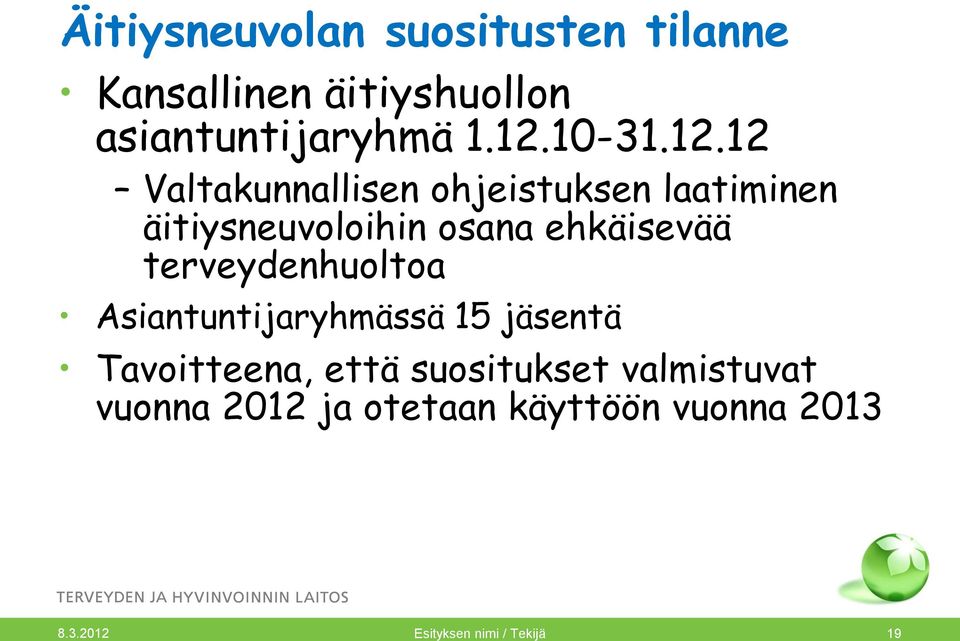 Äitiysneuvolan suositusten tilanne

• Kansallinen äitiyshuollon asiantuntijaryhmä 1.12.10-31.12.12
– Valtakunnallisen ohjeistuksen laatiminen äitiysneuvoloihin osana ehkäisevää terveydenhuoltoa

• Asiantuntijaryhmässä 15 jäsentä

• Tavoitteena, että suositukset valmistuvat vuonna 2012 ja otetaan käyttöön vuonna 2013

TERVEYDEN JA HYVINVOINNIN LAITOS

8.3.2012 Esityksen nimi / Tekijä 19